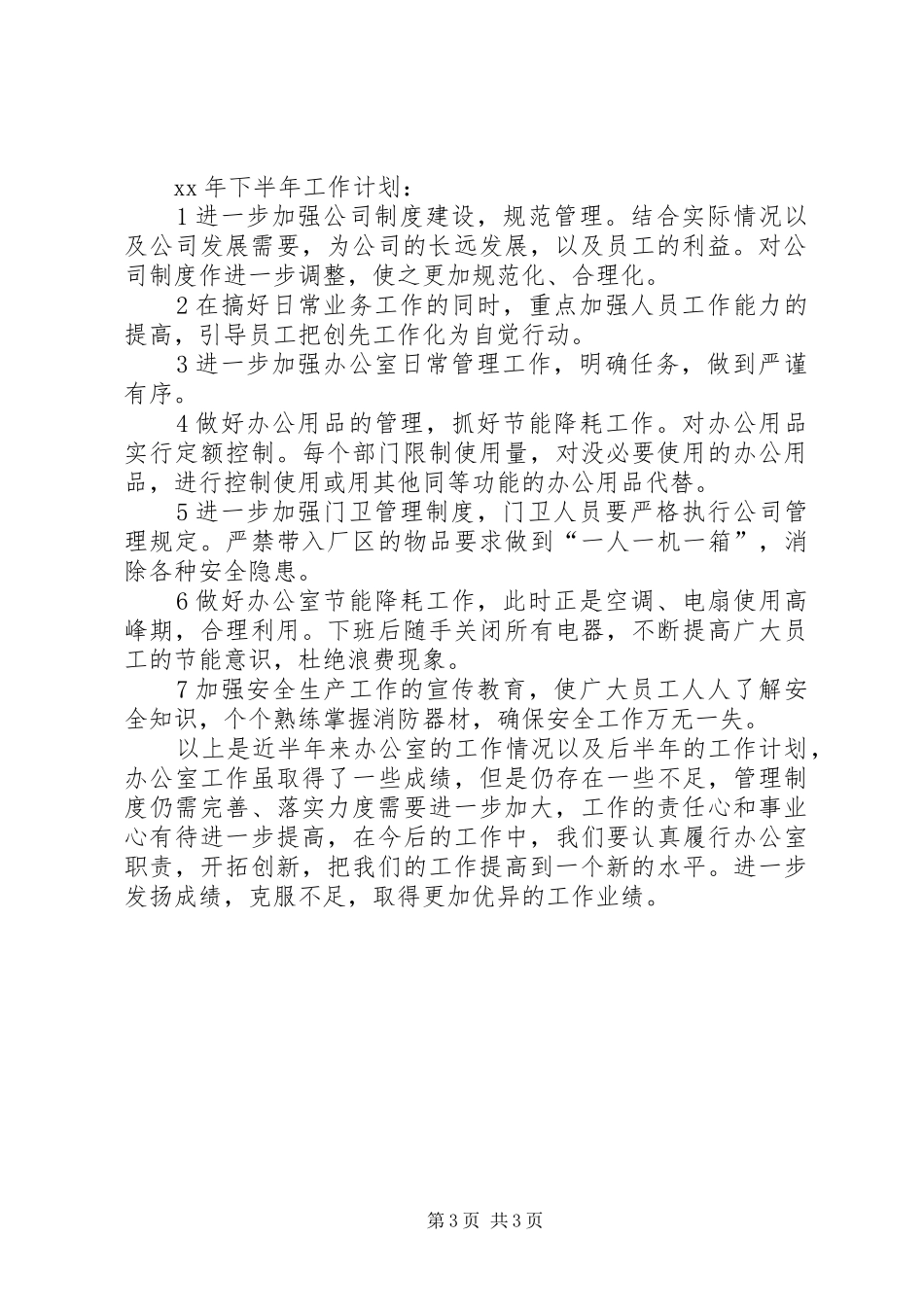 xx 年下半年工作计划：

1 进一步加强公司制度建设，规范管理。结合实际情况以及公司发展需要，为公司的长远发展，以及员工的利益。对公司制度作进一步调整，使之更加规范化、合理化。

2 在搞好日常业务工作的同时，重点加强人员工作能力的提高，引导员工把创先工作化为自觉行动。

3 进一步加强办公室日常管理工作，明确任务，做到严谨有序。

4 做好办公用品的管理，抓好节能降耗工作。对办公用品实行定额控制。每个部门限制使用量，对没必要使用的办公用品，进行控制使用或用其他同等功能的办公用品代替。

5 进一步加强门卫管理制度，门卫人员要严格执行公司管理规定。严禁带入厂区的物品要求做到“一人一机一箱”，消除各种安全隐患。

6 做好办公室节能降耗工作，此时正是空调、电扇使用高峰期，合理利用。下班后随手关闭所有电器，不断提高广大员工的节能意识，杜绝浪费现象。

7 加强安全生产工作的宣传教育，使广大员工人人了解安全知识，个个熟练掌握消防器材，确保安全工作万无一失。

以上是近半年来办公室的工作情况以及后半年的工作计划，办公室工作虽取得了一些成绩，但是仍存在一些不足，管理制度仍需完善、落实力度需要进一步加大，工作的责任心和事业心有待进一步提高，在今后的工作中，我们要认真履行办公室职责，开拓创新，把我们的工作提高到一个新的水平。进一步发扬成绩，克服不足，取得更加优异的工作业绩。

第 3 页 共 3 页